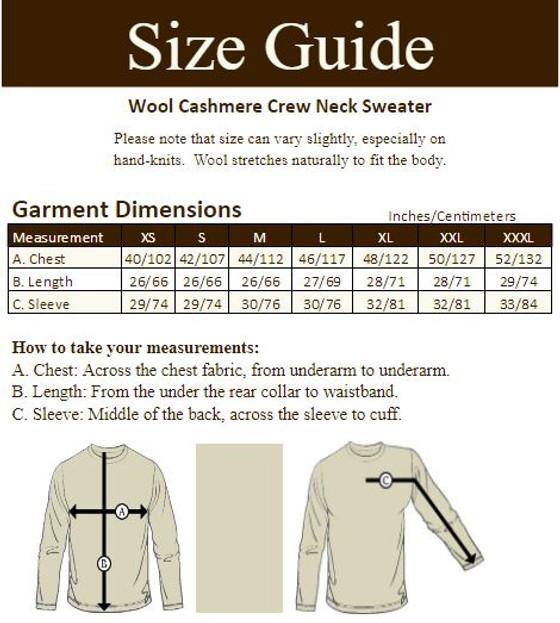 Size Guide

Wool Cashmere Crew Neck Sweater

Please note that size can vary slightly, especially on hand-knits. Wool stretches naturally to fit the body.

Garment Dimensions

Inches/Centimeters

| Measurement | XS | S | M | L | XL | XXL | XXXL |
|---|---|---|---|---|---|---|---|
| A. Chest | 40/102 | 42/107 | 44/112 | 46/117 | 48/122 | 50/127 | 52/132 |
| B. Length | 26/66 | 26/66 | 26/66 | 27/69 | 28/71 | 28/71 | 29/74 |
| C. Sleeve | 29/74 | 29/74 | 30/76 | 30/76 | 32/81 | 32/81 | 33/84 |

How to take your measurements:
A. Chest: Across the chest fabric, from underarm to underarm.
B. Length: From the under the rear collar to waistband.
C. Sleeve: Middle of the back, across the sleeve to cuff.

A
B
C